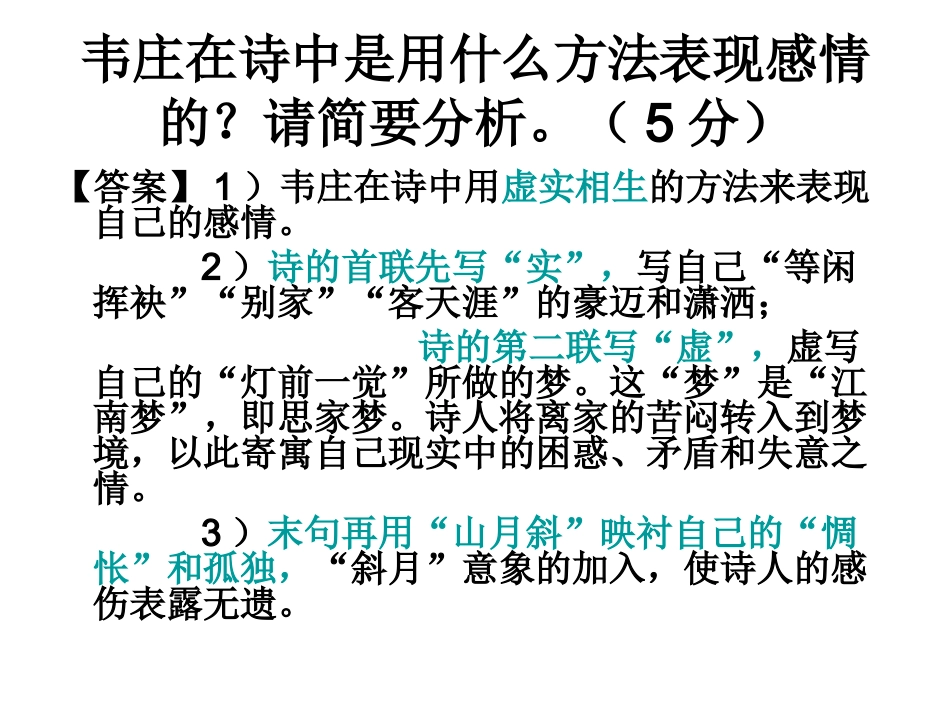 韦庄在诗中是用什么方法表现感情的？请简要分析。（5分）

【答案】1）韦庄在诗中用虚实相生的方法来表现自己的感情。

2）诗的首联先写“实”，写自己“等闲挥袂”“别家”“客天涯”的豪迈和潇洒；

诗的第二联写“虚”，虚写自己的“灯前一觉”所做的梦。这“梦”是“江南梦”，即思家梦。诗人将离家的苦闷转入到梦境，以此寄寓自己现实中的困惑、矛盾和失意之情。

3）末句再用“山月斜”映衬自己的“惆怅”和孤独，“斜月”意象的加入，使诗人的感伤表露无遗。